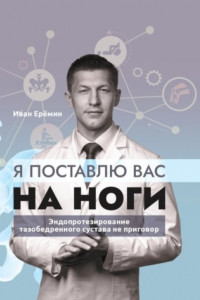 Иван Еремин

Я ПОСТАВЛЮ ВАС
НА НОГИ

Эндопротезирование тазобедренного сустава не приговор